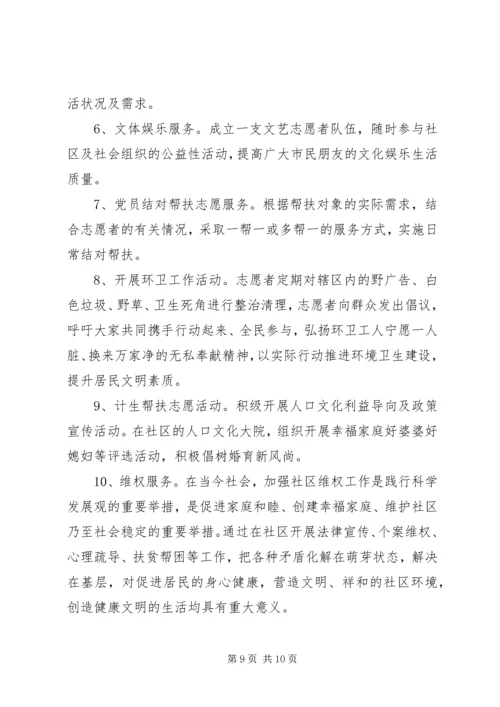 活状况及需求。

6、文体娱乐服务。成立一支文艺志愿者队伍，随时参与社区及社会组织的公益性活动，提高广大市民朋友的文化娱乐生活质量。

7、党员结对帮扶志愿服务。根据帮扶对象的实际需求，结合志愿者的有关情况，采取一帮一或多帮一的服务方式，实施日常结对帮扶。

8、开展环卫工作活动。志愿者定期对辖区内的野广告、白色垃圾、野草、卫生死角进行整治清理，志愿者向群众发出倡议，呼吁大家共同携手行动起来、全民参与，弘扬环卫工人宁愿一人脏、换来万家净的无私奉献精神，以实际行动推进环境卫生建设，提升居民文明素质。

9、计生帮扶志愿活动。积级开展人口文化利益导向及政策宣传活动。在社区的人口文化大院，组织开展幸福家庭好婆婆好媳妇等评选活动，积极倡树婚育新风尚。

10、维权服务。在当今社会，加强社区维权工作是践行科学发展观的重要举措，是促进家庭和睦、创建幸福家庭、维护社区乃至社会稳定的重要举措。通过在社区开展法律宣传、个案维权、心理疏导、扶贫帮困等工作，把各种矛盾化解在萌芽状态，解决在基层，对促进居民的身心健康，营造文明、祥和的社区环境，创造健康文明的生活均具有重大意义。

第 9 页 共 10 页